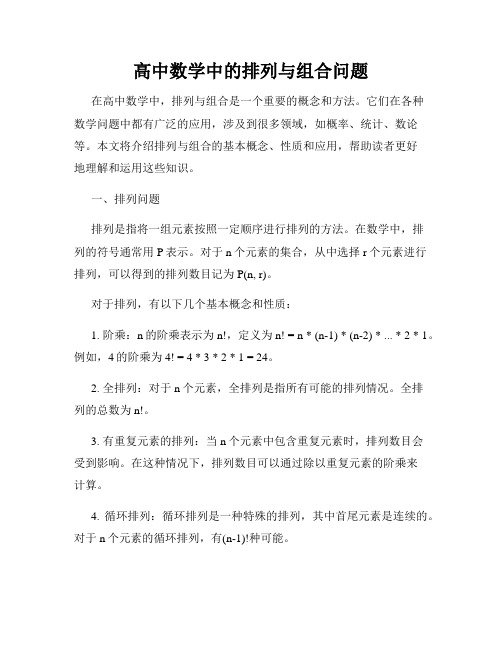 高中数学中的排列与组合问题

在高中数学中，排列与组合是一个重要的概念和方法。它们在各种数学问题中都有广泛的应用，涉及到很多领域，如概率、统计、数论等。本文将介绍排列与组合的基本概念、性质和应用，帮助读者更好地理解和运用这些知识。

一、排列问题

排列是指将一组元素按照一定顺序进行排列的方法。在数学中，排列的符号通常用 P 表示。对于 n 个元素的集合，从中选择 r 个元素进行排列，可以得到的排列数目记为 P(n, r)。

对于排列，有以下几个基本概念和性质：

1. 阶乘：n 的阶乘表示为 n!，定义为 n! = n * (n-1) * (n-2) * ... * 2 * 1。例如，4 的阶乘为 4! = 4 * 3 * 2 * 1 = 24。

2. 全排列：对于 n 个元素，全排列是指所有可能的排列情况。全排列的总数为 n!。

3. 有重复元素的排列：当 n 个元素中包含重复元素时，排列数目会受到影响。在这种情况下，排列数目可以通过除以重复元素的阶乘来计算。

4. 循环排列：循环排列是一种特殊的排列，其中首尾元素是连续的。对于 n 个元素的循环排列，有(n-1)!种可能。